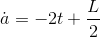 $\dot{a} = -2t + \frac{L}{2}$